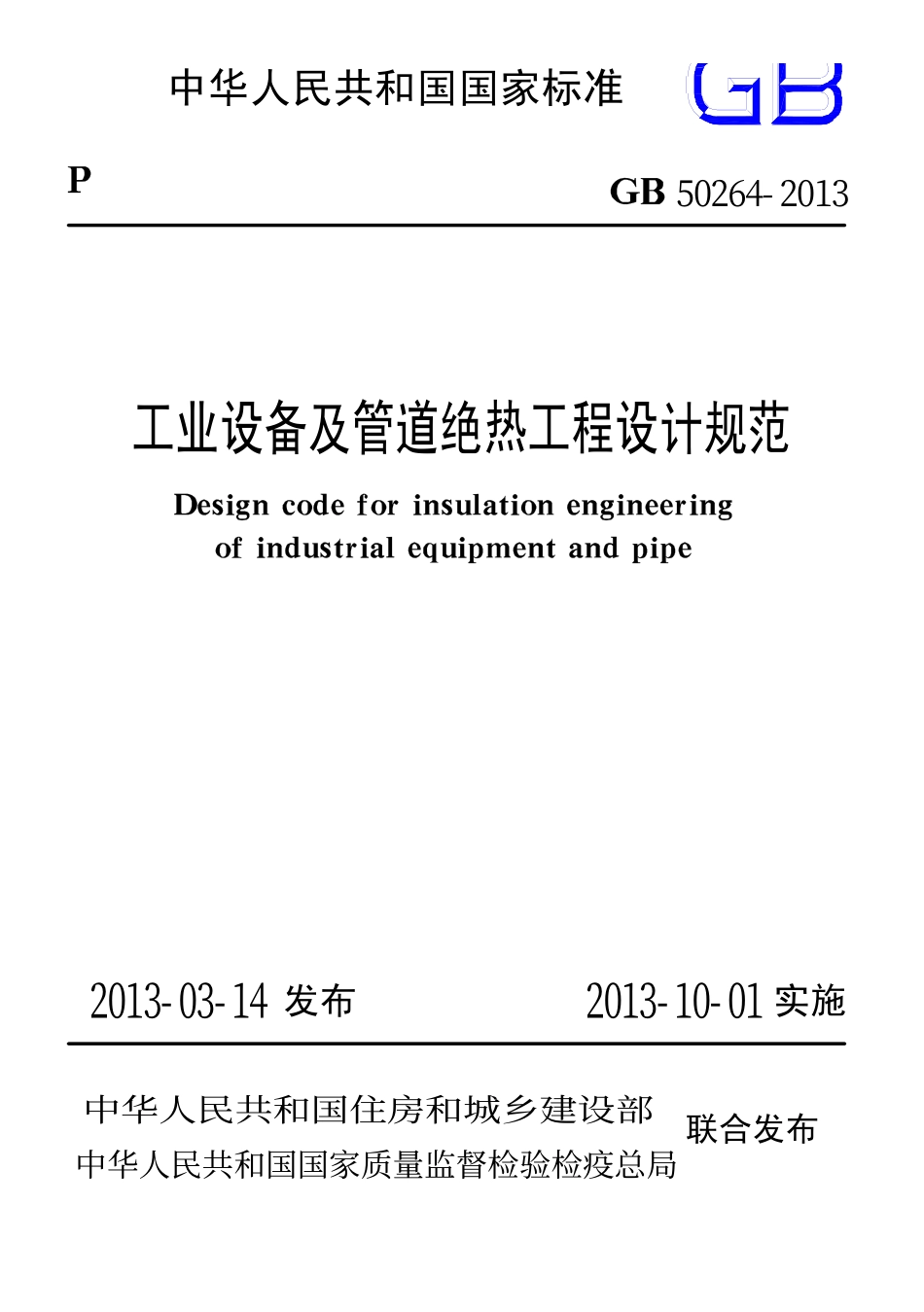 中华人民共和国国家标准

GB

P

GB 50264-2013

工业设备及管道绝热工程设计规范

Design code for insulation engineering of industrial equipment and pipe

2013-03-14 发布

2013-10-01 实施

中华人民共和国住房和城乡建设部
中华人民共和国国家质量监督检验检疫总局

联合发布